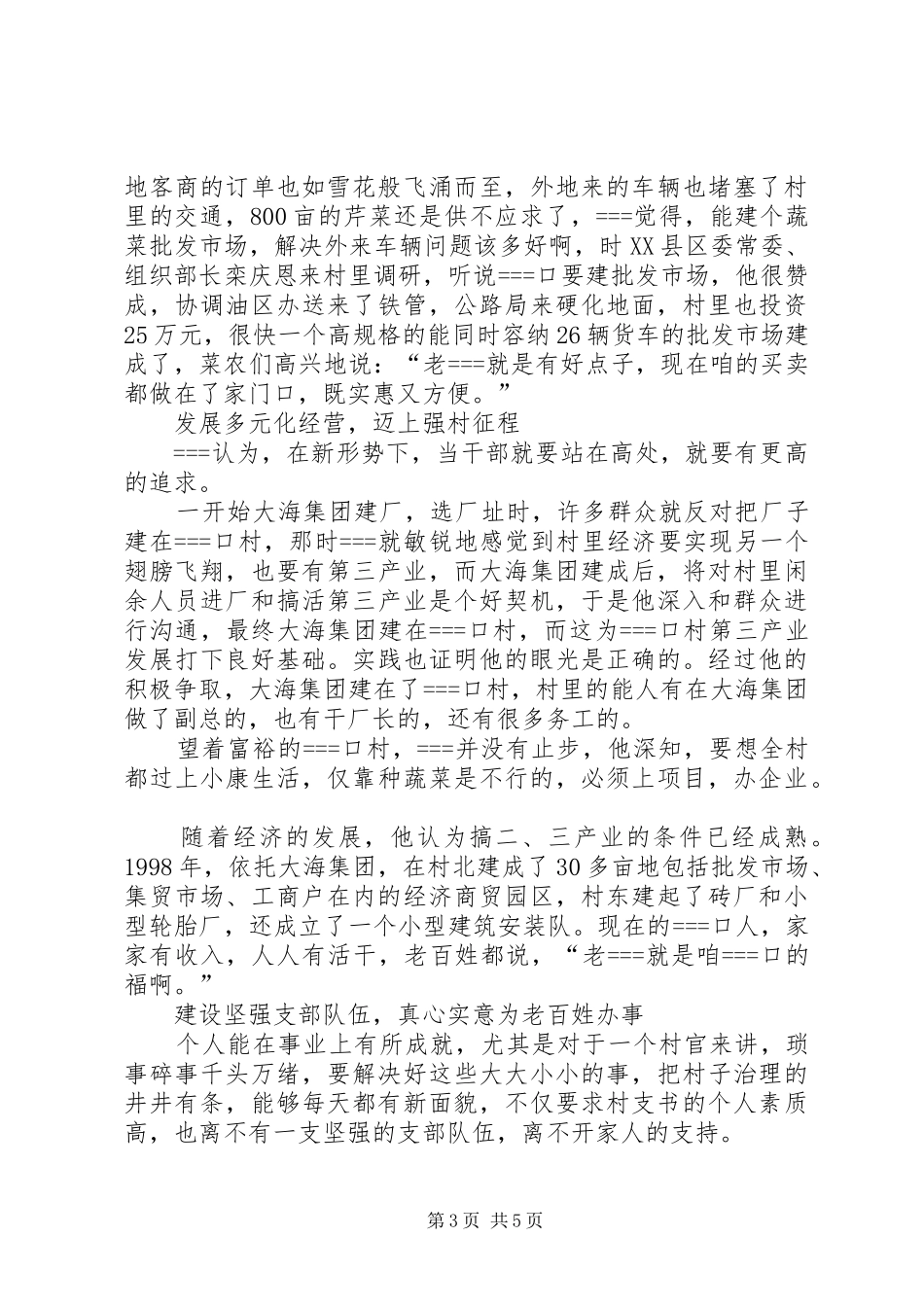 地客商的订单也如雪花般飞涌而至，外地来的车辆也堵塞了村里的交通，800亩的芹菜还是供不应求了，===觉得，能建个蔬菜批发市场，解决外来车辆问题该多好啊，时XX县区委常委、组织部长栾庆恩来村里调研，听说===口要建批发市场，他很赞成，协调油区办送来了铁管，公路局来硬化地面，村里也投资25万元，很快一个高规格的能同时容纳26辆货车的批发市场建成了，菜农们高兴地说：“老===就是有好点子，现在咱的买卖都做在了家门口，既实惠又方便。”

发展多元化经营，迈上强村征程

===认为，在新形势下，当干部就要站在高处，就要有更高的追求。

一开始大海集团建厂，选厂址时，许多群众就反对把厂子建在===口村，那时===就敏锐地感觉到村里经济要实现另一个翅膀飞翔，也要有第三产业，而大海集团建成后，将对村里闲余人员进厂和搞活第三产业是个好契机，于是他深入和群众进行沟通，最终大海集团建在===口村，而这为===口村第三产业发展打下良好基础。实践也证明他的眼光是正确的。经过他的积极争取，大海集团建在了===口村，村里的能人有在大海集团做了副总的，也有干厂长的，还有很多务工的。

望着富裕的===口村，===并没有止步，他深知，要想全村都过上小康生活，仅靠种蔬菜是不行的，必须上项目，办企业。

随着经济的发展，他认为搞二、三产业的条件已经成熟。1998年，依托大海集团，在村北建成了30多亩地包括批发市场、集贸市场、工商户在内的经济商贸园区，村东建起了砖厂和小型轮胎厂，还成立了一个小型建筑安装队。现在的===口人，家家有收入，人人有活干，老百姓都说，“老===就是咱===口的福啊。”

建设坚强支部队伍，真心实意为老百姓办事

个人能在事业上有所成就，尤其是对于一个村官来讲，琐事碎事千头万绪，要解决好这些大大小小的事，把村子治理的井井有条，能够每天都有新面貌，不仅要求村支书的个人素质高，也离不有一支坚强的支部队伍，离不开家人的支持。

第3页 共5页